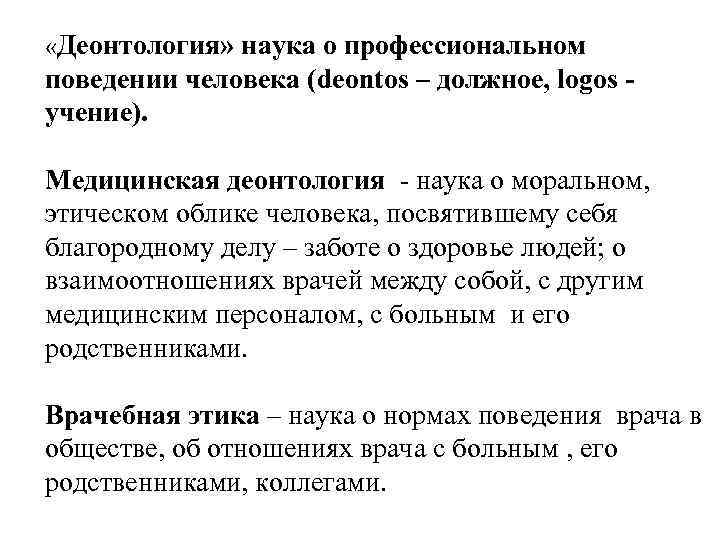 «Деонтология» наука о профессиональном поведении человека (deontos – должное, logos - учение).

Медицинская деонтология - наука о моральном, этическом облике человека, посвятившему себя благородному делу – заботе о здоровье людей; о взаимоотношениях врачей между собой, с другим медицинским персоналом, с больным и его родственниками.

Врачебная этика – наука о нормах поведения врача в обществе, об отношениях врача с больным , его родственниками, коллегами.